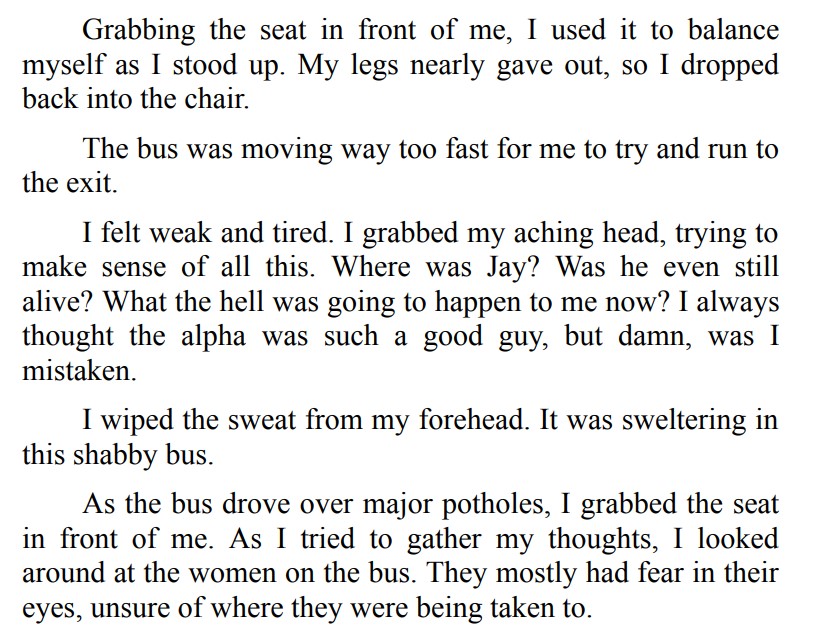 Grabbing the seat in front of me, I used it to balance myself as I stood up. My legs nearly gave out, so I dropped back into the chair.

The bus was moving way too fast for me to try and run to the exit.

I felt weak and tired. I grabbed my aching head, trying to make sense of all this. Where was Jay? Was he even still alive? What the hell was going to happen to me now? I always thought the alpha was such a good guy, but damn, was I mistaken.

I wiped the sweat from my forehead. It was sweltering in this shabby bus.

As the bus drove over major potholes, I grabbed the seat in front of me. As I tried to gather my thoughts, I looked around at the women on the bus. They mostly had fear in their eyes, unsure of where they were being taken to.